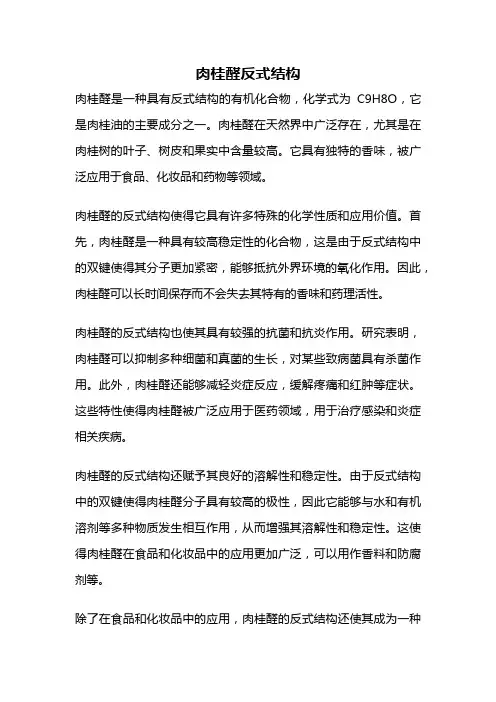 肉桂醛反式结构

肉桂醛是一种具有反式结构的有机化合物，化学式为 C9H8O，它是肉桂油的主要成分之一。肉桂醛在天然界中广泛存在，尤其是在肉桂树的叶子、树皮和果实中含量较高。它具有独特的香味，被广泛应用于食品、化妆品和药物等领域。

肉桂醛的反式结构使得它具有许多特殊的化学性质和应用价值。首先，肉桂醛是一种具有较高稳定性的化合物，这是由于反式结构中的双键使得其分子更加紧密，能够抵抗外界环境的氧化作用。因此，肉桂醛可以长时间保存而不会失去其特有的香味和药理活性。

肉桂醛的反式结构也使其具有较强的抗菌和抗炎作用。研究表明，肉桂醛可以抑制多种细菌和真菌的生长，对某些致病菌具有杀菌作用。此外，肉桂醛还能够减轻炎症反应，缓解疼痛和红肿等症状。这些特性使得肉桂醛被广泛应用于医药领域，用于治疗感染和炎症相关疾病。

肉桂醛的反式结构还赋予其良好的溶解性和稳定性。由于反式结构中的双键使得肉桂醛分子具有较高的极性，因此它能够与水和有机溶剂等多种物质发生相互作用，从而增强其溶解性和稳定性。这使得肉桂醛在食品和化妆品中的应用更加广泛，可以用作香料和防腐剂等。

除了在食品和化妆品中的应用，肉桂醛的反式结构还使其成为一种